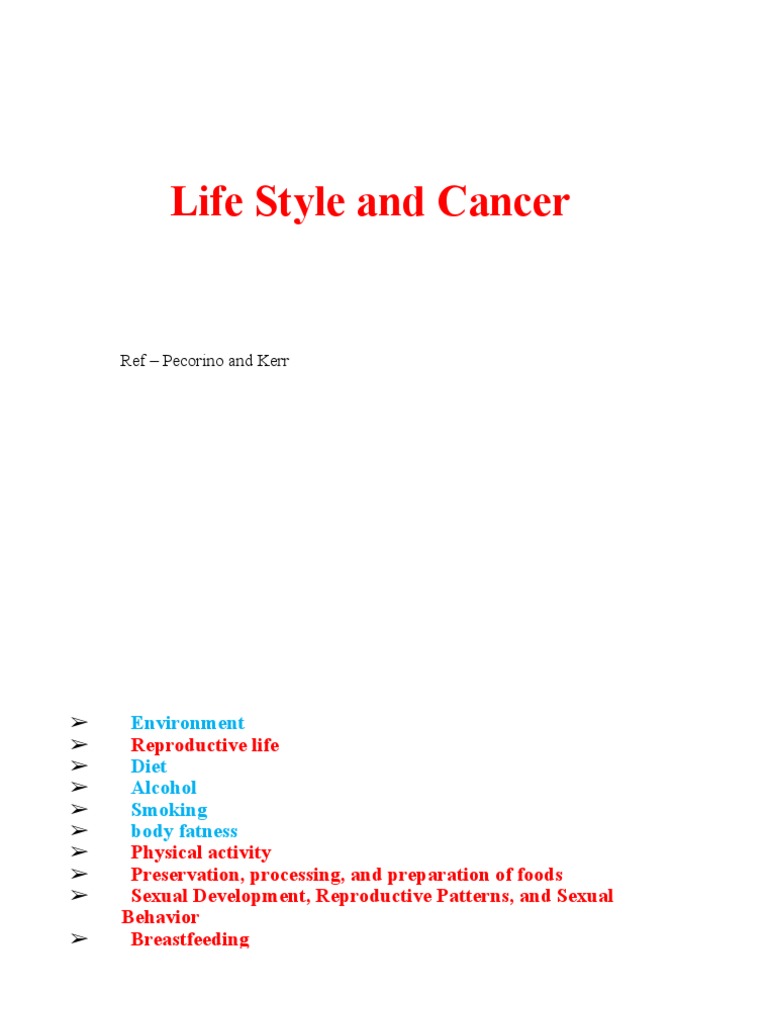 Life Style and Cancer

Ref – Pecorino and Kerr

➢ Environment
➢ Reproductive life
➢ Diet
➢ Alcohol
➢ Smoking
➢ body fatness
➢ Physical activity
➢ Preservation, processing, and preparation of foods
➢ Sexual Development, Reproductive Patterns, and Sexual Behavior
➢ Breastfeeding